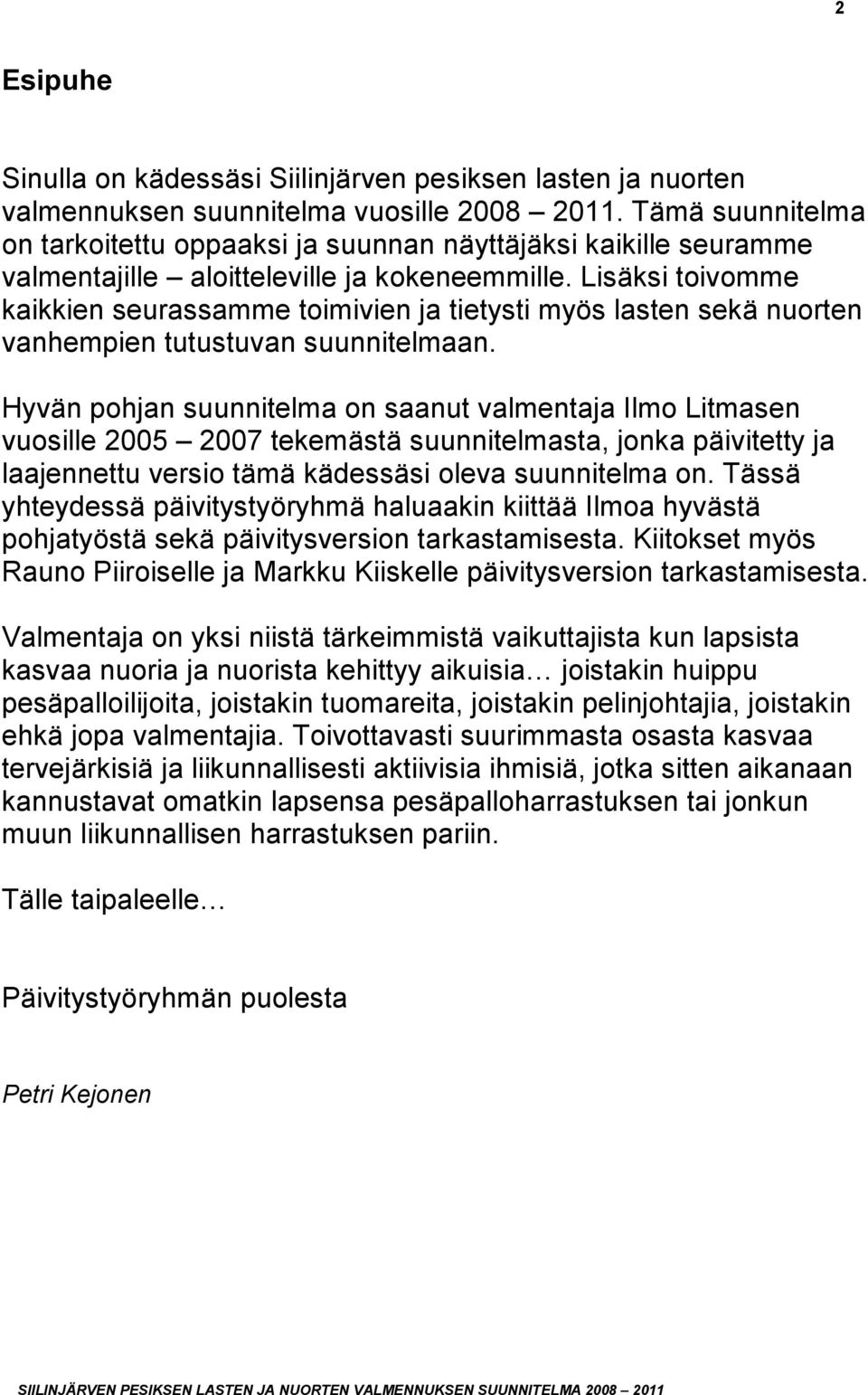 2

Esipuhe

Sinulla on kädessäsi Siilinjärven pesiksen lasten ja nuorten valmennuksen suunnitelma vuosille 2008 – 2011. Tämä suunnitelma on tarkoitettu oppaaksi ja suunnan näyttäjäksi kaikille seuramme valmentajille – aloitteleville ja kokeneemmille. Lisäksi toivomme kaikkien seurassamme toimivien ja tietysti myös lasten sekä nuorten vanhempien tutustuvan suunnitelmaan.

Hyvän pohjan suunnitelma on saanut valmentaja Ilmo Litmasen vuosille 2005 – 2007 tekemästä suunnitelmasta, jonka päivitetty ja laajennettu versio tämä kädessäsi oleva suunnitelma on. Tässä yhteydessä päivitystyöryhmä haluaakin kiittää Ilmoa hyvästä pohjatyöstä sekä päivitysversion tarkastamisesta. Kiitokset myös Rauno Piiroiselle ja Markku Kiiskelle päivitysversion tarkastamisesta.

Valmentaja on yksi niistä tärkeimmistä vaikuttajista kun lapsista kasvaa nuoria ja nuorista kehittyy aikuisia… joistakin huippu pesäpalloilijoita, joistakin tuomareita, joistakin pelinjohtajia, joistakin ehkä jopa valmentajia. Toivottavasti suurimmasta osasta kasvaa tervejärkisiä ja liikunnallisesti aktiivisia ihmisiä, jotka sitten aikanaan kannustavat omatkin lapsensa pesäpalloharrastuksen tai jonkun muun liikunnallisen harrastuksen pariin.

Tälle taipaleelle…

Päivitystyöryhmän puolesta

Petri Kejonen

SIILINJÄRVEN PESIKSEN LASTEN JA NUORTEN VALMENNUKSEN SUUNNITELMA 2008 – 2011